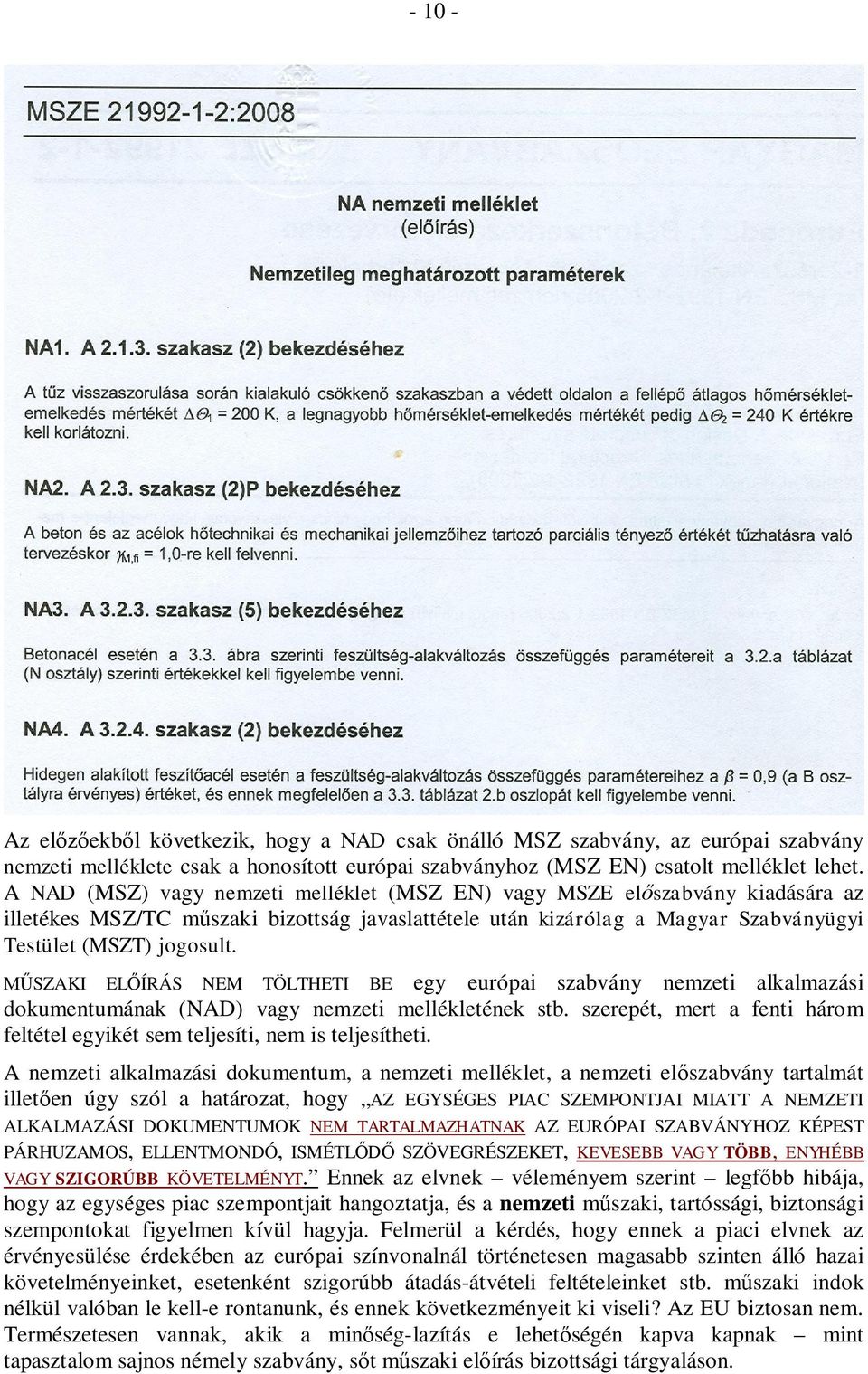 - 10 -

MSZE 21992-1-2:2008

NA nemzeti melléklet
(előírás)

Nemzetileg meghatározott paraméterek

NA1. A 2.1.3. szakasz (2) bekezdéséhez

A tűz visszaszorulása során kialakuló csökkenő szakaszban a védett oldalon a fellépő átlagos hőmérséklet-emelkedés mértékét $\Delta\Theta_1$ = 200 K, a legnagyobb hőmérséklet-emelkedés mértékét pedig $\Delta\Theta_2$ = 240 K értékre kell korlátozni.

NA2. A 2.3. szakasz (2)P bekezdéséhez

A beton és az acélok hőtechnikai és mechanikai jellemzőihez tartozó parciális tényező értékét tűzhatásra való tervezéskor $\gamma_{M,fi}$ = 1,0-re kell felvenni.

NA3. A 3.2.3. szakasz (5) bekezdéséhez

Betonacél esetén a 3.3. ábra szerinti feszültség-alakváltozás összefüggés paramétereit a 3.2.a táblázat (N osztály) szerinti értékekkel kell figyelembe venni.

NA4. A 3.2.4. szakasz (2) bekezdéséhez

Hidegen alakított feszítőacél esetén a feszültség-alakváltozás összefüggés paramétereihez a $\beta$ = 0,9 (a B osztályra érvényes) értéket, és ennek megfelelően a 3.3. táblázat 2.b oszlopát kell figyelembe venni.

Az előzőekből következik, hogy a NAD csak önálló MSZ szabvány, az európai szabvány nemzeti melléklete csak a honosított európai szabványhoz (MSZ EN) csatolt melléklet lehet. A NAD (MSZ) vagy nemzeti melléklet (MSZ EN) vagy MSZE előszabvány kiadására az illetékes MSZ/TC műszaki bizottság javaslattétele után kizárólag a Magyar Szabványügyi Testület (MSZT) jogosult.

MŰSZAKI ELŐÍRÁS NEM TÖLTHETI BE egy európai szabvány nemzeti alkalmazási dokumentumának (NAD) vagy nemzeti mellékletének stb. szerepét, mert a fenti három feltétel egyikét sem teljesíti, nem is teljesítheti.

A nemzeti alkalmazási dokumentum, a nemzeti melléklet, a nemzeti előszabvány tartalmát illetően úgy szól a határozat, hogy „AZ EGYSÉGES PIAC SZEMPONTJAI MIATT A NEMZETI ALKALMAZÁSI DOKUMENTUMOK NEM TARTALMAZHATNAK AZ EURÓPAI SZABVÁNYHOZ KÉPEST PÁRHUZAMOS, ELLENTMONDÓ, ISMÉTLŐDŐ SZÖVEGRÉSZEKET, KEVESEBB VAGY TÖBB, ENYHÉBB VAGY SZIGORÚBB KÖVETELMÉNYT.” Ennek az elvnek – véleményem szerint – legfőbb hibája, hogy az egységes piac szempontjait hangoztatja, és a nemzeti műszaki, tartóssági, biztonsági szempontokat figyelmen kívül hagyja. Felmerül a kérdés, hogy ennek a piaci elvnek az érvényesülése érdekében az európai színvonalnál történetesen magasabb szinten álló hazai követelményeinket, esetenként szigorúbb átadás-átvételi feltételeinket stb. műszaki indok nélkül valóban le kell-e rontanunk, és ennek következményeit ki viseli? Az EU biztosan nem. Természetesen vannak, akik a minőség-lazítás e lehetőségén kapva kapnak – mint tapasztalom sajnos némely szabvány, sőt műszaki előírás bizottsági tárgyaláson.